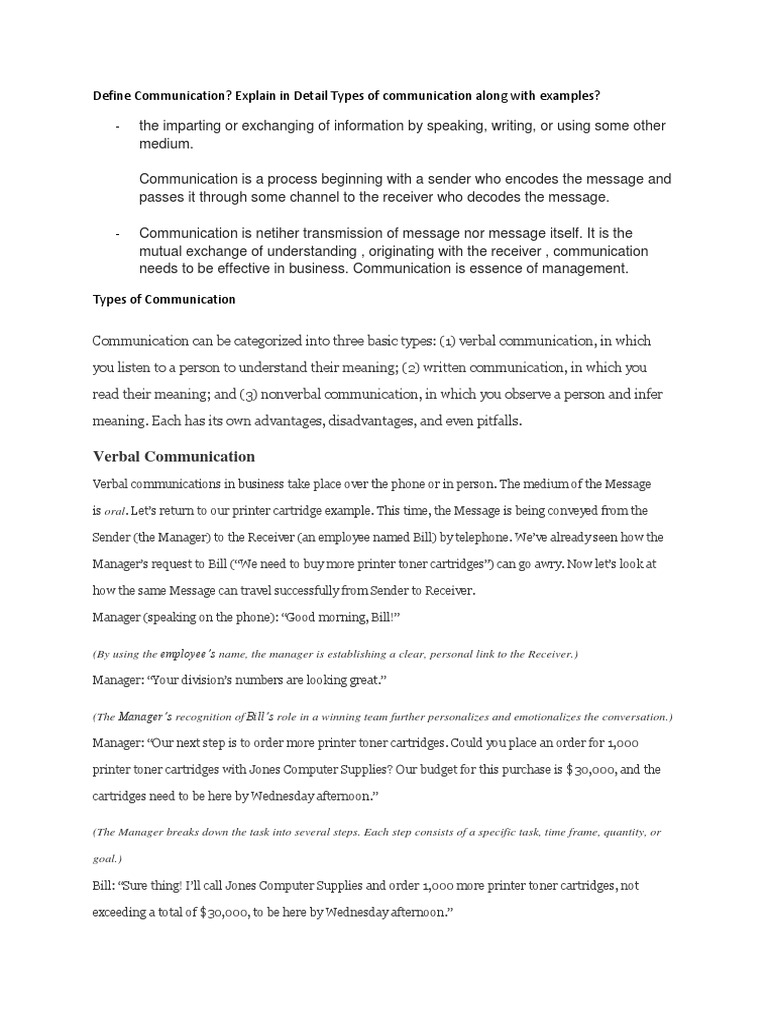 Define Communication? Explain in Detail Types of communication along with examples?

- the imparting or exchanging of information by speaking, writing, or using some other medium.

Communication is a process beginning with a sender who encodes the message and passes it through some channel to the receiver who decodes the message.

- Communication is netiher transmission of message nor message itself. It is the mutual exchange of understanding , originating with the receiver , communication needs to be effective in business. Communication is essence of management.

Types of Communication

Communication can be categorized into three basic types: (1) verbal communication, in which you listen to a person to understand their meaning; (2) written communication, in which you read their meaning; and (3) nonverbal communication, in which you observe a person and infer meaning. Each has its own advantages, disadvantages, and even pitfalls.

Verbal Communication

Verbal communications in business take place over the phone or in person. The medium of the Message is oral. Let's return to our printer cartridge example. This time, the Message is being conveyed from the Sender (the Manager) to the Receiver (an employee named Bill) by telephone. We've already seen how the Manager's request to Bill ("We need to buy more printer toner cartridges") can go awry. Now let's look at how the same Message can travel successfully from Sender to Receiver.

Manager (speaking on the phone): "Good morning, Bill!"

(By using the employee's name, the manager is establishing a clear, personal link to the Receiver.)

Manager: "Your division's numbers are looking great."

(The Manager's recognition of Bill's role in a winning team further personalizes and emotionalizes the conversation.)

Manager: "Our next step is to order more printer toner cartridges. Could you place an order for 1,000 printer toner cartridges with Jones Computer Supplies? Our budget for this purchase is $30,000, and the cartridges need to be here by Wednesday afternoon."

(The Manager breaks down the task into several steps. Each step consists of a specific task, time frame, quantity, or goal.)

Bill: "Sure thing! I'll call Jones Computer Supplies and order 1,000 more printer toner cartridges, not exceeding a total of $30,000, to be here by Wednesday afternoon."